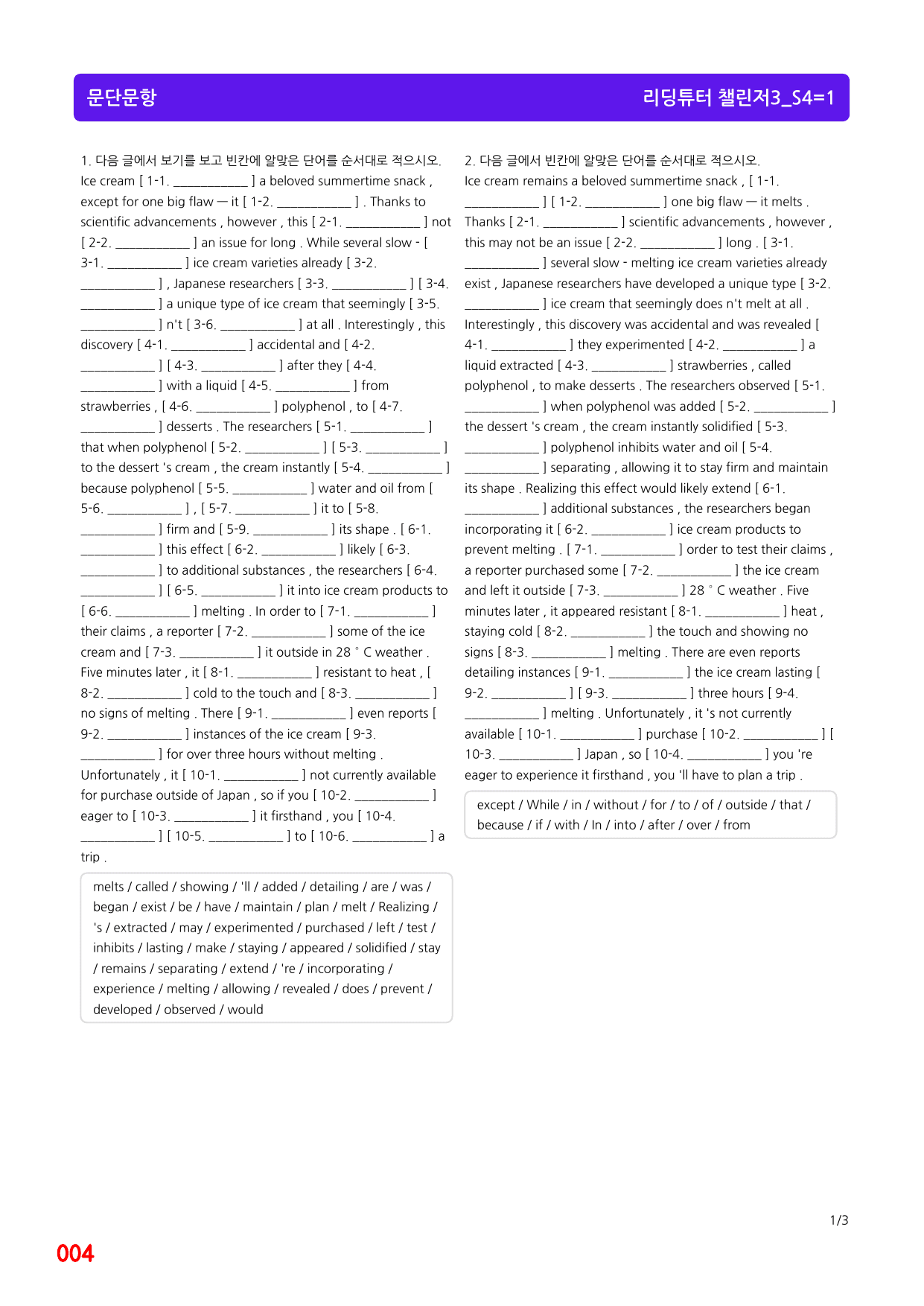 문단문항

리딩튜터 챌린저3_S4=1

1. 다음 글에서 보기를 보고 빈칸에 알맞은 단어를 순서대로 적으시오.

Ice cream [ 1-1. ____ ] a beloved summertime snack , except for one big flaw — it [ 1-2. ____ ] . Thanks to scientific advancements , however , this [ 2-1. ____ ] not [ 2-2. ____ ] an issue for long . While several slow - [ 3-1. ____ ] ice cream varieties already [ 3-2. ____ ] , Japanese researchers [ 3-3. ____ ] [ 3-4. ____ ] a unique type of ice cream that seemingly [ 3-5. ____ ] n't [ 3-6. ____ ] at all . Interestingly , this discovery [ 4-1. ____ ] accidental and [ 4-2. ____ ] [ 4-3. ____ ] after they [ 4-4. ____ ] with a liquid [ 4-5. ____ ] from strawberries , [ 4-6. ____ ] polyphenol , to [ 4-7. ____ ] desserts . The researchers [ 5-1. ____ ] that when polyphenol [ 5-2. ____ ] [ 5-3. ____ ] to the dessert 's cream , the cream instantly [ 5-4. ____ ] because polyphenol [ 5-5. ____ ] water and oil from [ 5-6. ____ ] , [ 5-7. ____ ] it to [ 5-8. ____ ] firm and [ 5-9. ____ ] its shape . [ 6-1. ____ ] this effect [ 6-2. ____ ] likely [ 6-3. ____ ] to additional substances , the researchers [ 6-4. ____ ] [ 6-5. ____ ] it into ice cream products to [ 6-6. ____ ] melting . In order to [ 7-1. ____ ] their claims , a reporter [ 7-2. ____ ] some of the ice cream and [ 7-3. ____ ] it outside in 28 ° C weather . Five minutes later , it [ 8-1. ____ ] resistant to heat , [ 8-2. ____ ] cold to the touch and [ 8-3. ____ ] no signs of melting . There [ 9-1. ____ ] even reports [ 9-2. ____ ] instances of the ice cream [ 9-3. ____ ] for over three hours without melting . Unfortunately , it [ 10-1. ____ ] not currently available for purchase outside of Japan , so if you [ 10-2. ____ ] eager to [ 10-3. ____ ] it firsthand , you [ 10-4. ____ ] [ 10-5. ____ ] to [ 10-6. ____ ] a trip .

melts / called / showing / 'll / added / detailing / are / was / began / exist / be / have / maintain / plan / melt / Realizing / 's / extracted / may / experimented / purchased / left / test / inhibits / lasting / make / staying / appeared / solidified / stay / remains / separating / extend / 're / incorporating / experience / melting / allowing / revealed / does / prevent / developed / observed / would

2. 다음 글에서 빈칸에 알맞은 단어를 순서대로 적으시오.

Ice cream remains a beloved summertime snack , [ 1-1. ____ ] [ 1-2. ____ ] one big flaw — it melts . Thanks [ 2-1. ____ ] scientific advancements , however , this may not be an issue [ 2-2. ____ ] long . [ 3-1. ____ ] several slow - melting ice cream varieties already exist , Japanese researchers have developed a unique type [ 3-2. ____ ] ice cream that seemingly does n't melt at all . Interestingly , this discovery was accidental and was revealed [ 4-1. ____ ] they experimented [ 4-2. ____ ] a liquid extracted [ 4-3. ____ ] strawberries , called polyphenol , to make desserts . The researchers observed [ 5-1. ____ ] when polyphenol was added [ 5-2. ____ ] the dessert 's cream , the cream instantly solidified [ 5-3. ____ ] polyphenol inhibits water and oil [ 5-4. ____ ] separating , allowing it to stay firm and maintain its shape . Realizing this effect would likely extend [ 6-1. ____ ] additional substances , the researchers began incorporating it [ 6-2. ____ ] ice cream products to prevent melting . [ 7-1. ____ ] order to test their claims , a reporter purchased some [ 7-2. ____ ] the ice cream and left it outside [ 7-3. ____ ] 28 ° C weather . Five minutes later , it appeared resistant [ 8-1. ____ ] heat , staying cold [ 8-2. ____ ] the touch and showing no signs [ 8-3. ____ ] melting . There are even reports detailing instances [ 9-1. ____ ] the ice cream lasting [ 9-2. ____ ] [ 9-3. ____ ] three hours [ 9-4. ____ ] melting . Unfortunately , it 's not currently available [ 10-1. ____ ] purchase [ 10-2. ____ ] [ 10-3. ____ ] Japan , so [ 10-4. ____ ] you 're eager to experience it firsthand , you 'll have to plan a trip .

except / While / in / without / for / to / of / outside / that / because / if / with / In / into / after / over / from

1/3

004